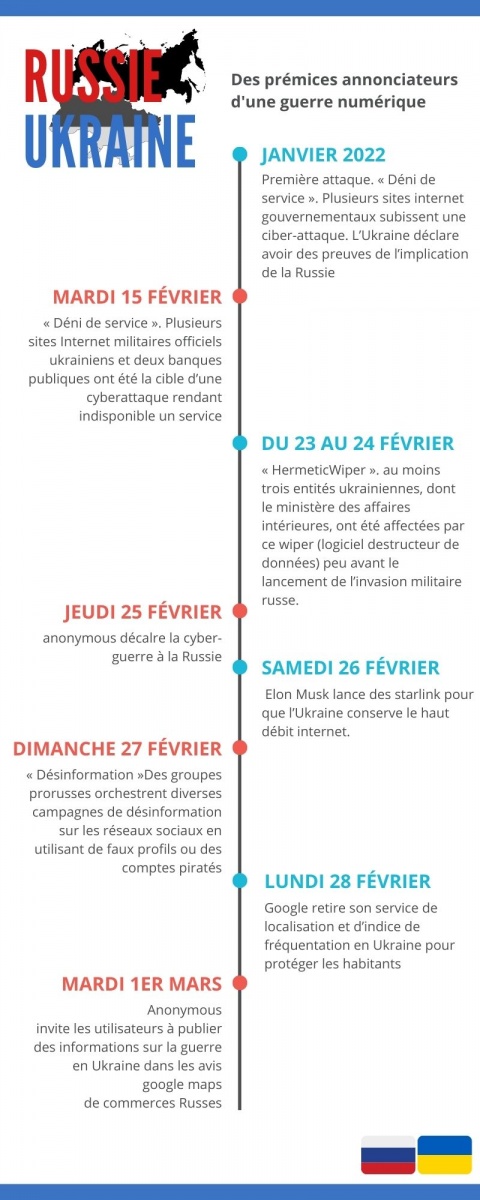 RUSSIE
UKRAINE

Des prémices annonciateurs d'une guerre numérique

JANVIER 2022
Première attaque. « Déni de service ». Plusieurs sites internet gouvernementaux subissent une ciber-attaque. L'Ukraine déclare avoir des preuves de l'implication de la Russie

MARDI 15 FÉVRIER
« Déni de service ». Plusieurs sites Internet militaires officiels ukrainiens et deux banques publiques ont été la cible d'une cyberattaque rendant indisponible un service

DU 23 AU 24 FÉVRIER
« HermeticWiper ». au moins trois entités ukrainiennes, dont le ministère des affaires intérieures, ont été affectées par ce wiper (logiciel destructeur de données) peu avant le lancement de l'invasion militaire russe.

JEUDI 25 FÉVRIER
anonymous décalre la cyber-guerre à la Russie

SAMEDI 26 FÉVRIER
Elon Musk lance des starlink pour que l'Ukraine conserve le haut débit internet.

DIMANCHE 27 FÉVRIER
« Désinformation »Des groupes prorusses orchestrent diverses campagnes de désinformation sur les réseaux sociaux en utilisant de faux profils ou des comptes piratés

LUNDI 28 FÉVRIER
Google retire son service de localisation et d'indice de fréquentation en Ukraine pour protéger les habitants

MARDI 1ER MARS
Anonymous invite les utilisateurs à publier des informations sur la guerre en Ukraine dans les avis google maps de commerces Russes